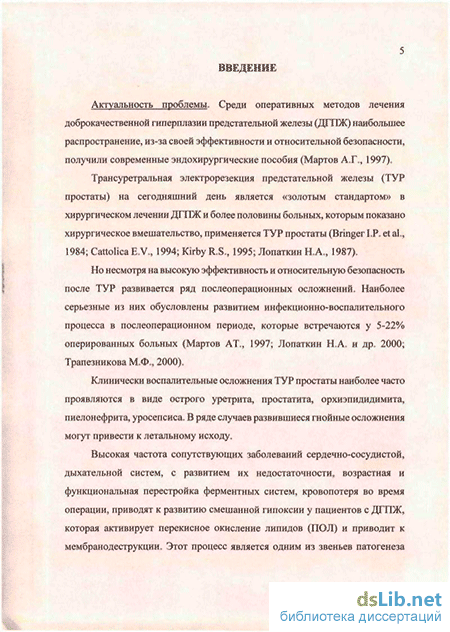 5

ВВЕДЕНИЕ

Актуальность проблемы. Среди оперативных методов лечения доброкачественной гиперплазии предстательной железы (ДГПЖ) наибольшее распространение, из-за своей эффективности и относительной безопасности, получили современные эндохирургические пособия (Мартов А.Г., 1997).

Трансуретральная электрорезекция предстательной железы (ТУР простаты) на сегодняшний день является «золотым стандартом» в хирургическом лечении ДГПЖ и более половины больных, которым показано хирургическое вмешательство, применяется ТУР простаты (Bringer I.P. et al., 1984; Cattolica E.V., 1994; Kirby R.S., 1995; Лопаткин Н.А., 1987).

Но несмотря на высокую эффективность и относительную безопасность после ТУР развивается ряд послеоперационных осложнений. Наиболее серьезные из них обусловлены развитием инфекционно-воспалительного процесса в послеоперационном периоде, которые встречаются у 5-22% оперированных больных (Мартов АТ., 1997; Лопаткин Н.А. и др. 2000; Трапезникова М.Ф., 2000).

Клинически воспалительные осложнения ТУР простаты наиболее часто проявляются в виде острого уретрита, простатита, орхиэпидидимита, пиелонефрита, уросепсиса. В ряде случаев развившиеся гнойные осложнения могут привести к летальному исходу.

Высокая частота сопутствующих заболеваний сердечно-сосудистой, дыхательной систем, с развитием их недостаточности, возрастная и функциональная перестройка ферментных систем, кровопотеря во время операции, приводят к развитию смешанной гипоксии у пациентов с ДГПЖ, которая активирует перекисное окисление липидов (ПОЛ) и приводит к мембранодеструкции. Этот процесс является одним из звеньев патогенеза

dsLib.net
библиотека диссертаций